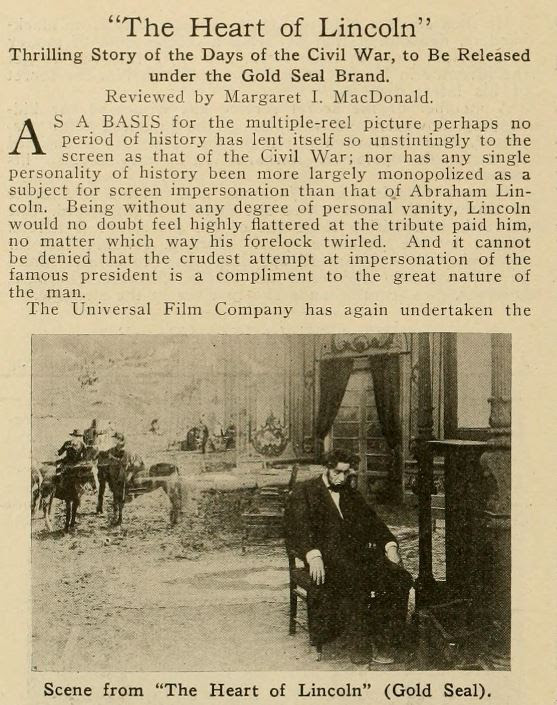 "The Heart of Lincoln"

Thrilling Story of the Days of the Civil War, to Be Released under the Gold Seal Brand.

Reviewed by Margaret I. MacDonald.

AS A BASIS for the multiple-reel picture perhaps no period of history has lent itself so unstintingly to the screen as that of the Civil War; nor has any single personality of history been more largely monopolized as a subject for screen impersonation than that of Abraham Lincoln. Being without any degree of personal vanity, Lincoln would no doubt feel highly flattered at the tribute paid him, no matter which way his forelock twirled. And it cannot be denied that the crudest attempt at impersonation of the famous president is a compliment to the great nature of the man.

The Universal Film Company has again undertaken the

Scene from "The Heart of Lincoln" (Gold Seal).